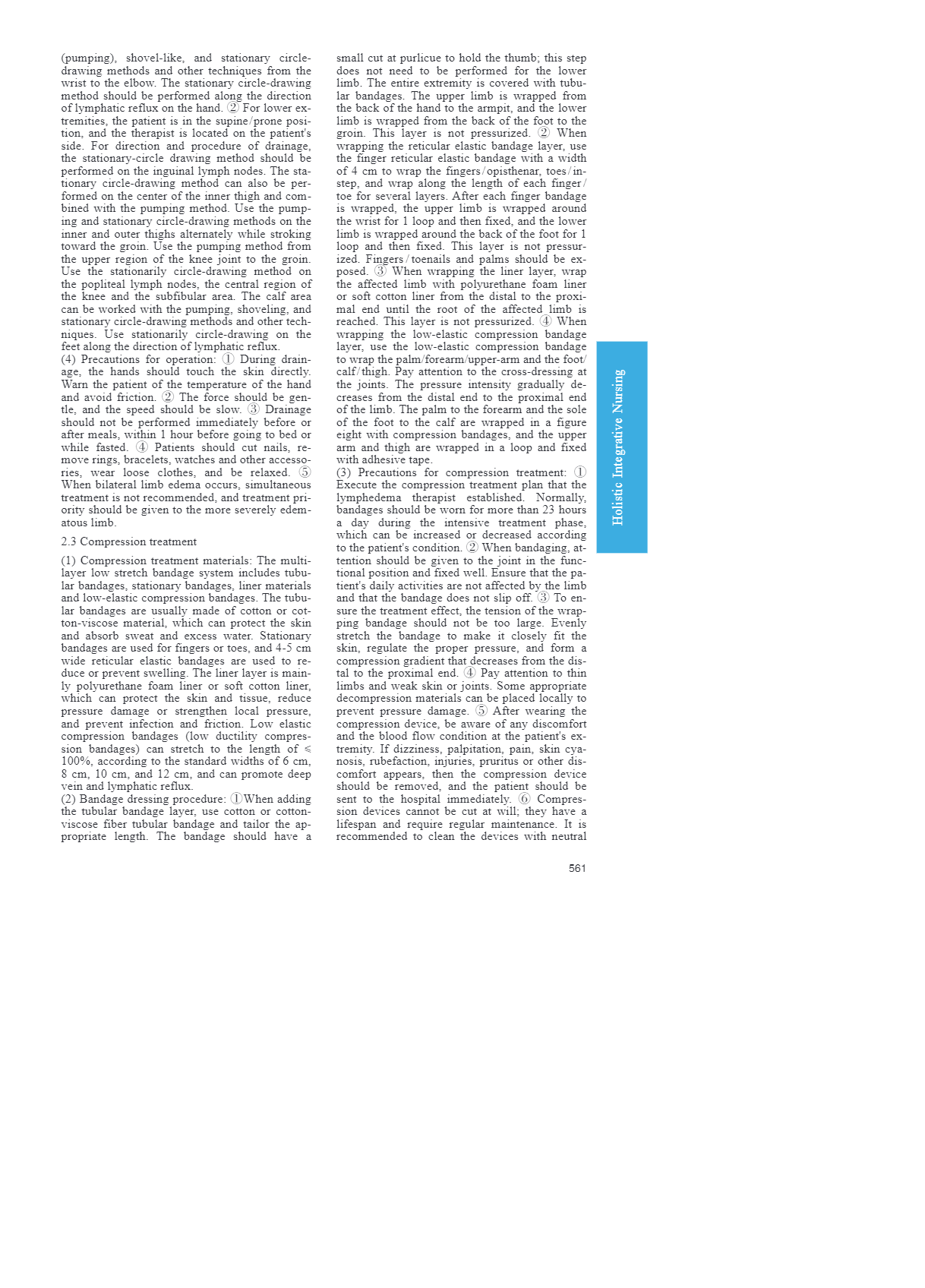 (pumping), shovel-like, and stationary circle-drawing methods and other techniques from the wrist to the elbow. The stationary circle-drawing method should be performed along the direction of lymphatic reflux on the hand. ② For lower extremities, the patient is in the supine/prone position, and the therapist is located on the patient's side. For direction and procedure of drainage, the stationary-circle drawing method should be performed on the inguinal lymph nodes. The stationary circle-drawing method can also be performed on the center of the inner thigh and combined with the pumping method. Use the pumping and stationary circle-drawing methods on the inner and outer thighs alternately while stroking toward the groin. Use the pumping method from the upper region of the knee joint to the groin. Use the stationarily circle-drawing method on the popliteal lymph nodes, the central region of the knee and the subfibular area. The calf area can be worked with the pumping, shoveling, and stationary circle-drawing methods and other techniques. Use stationarily circle-drawing on the feet along the direction of lymphatic reflux.
(4) Precautions for operation: ① During drainage, the hands should touch the skin directly. Warn the patient of the temperature of the hand and avoid friction. ② The force should be gentle, and the speed should be slow. ③ Drainage should not be performed immediately before or after meals, within 1 hour before going to bed or while fasted. ④ Patients should cut nails, remove rings, bracelets, watches and other accessories, wear loose clothes, and be relaxed. ⑤ When bilateral limb edema occurs, simultaneous treatment is not recommended, and treatment priority should be given to the more severely edematous limb.

2.3 Compression treatment

(1) Compression treatment materials: The multilayer low stretch bandage system includes tubular bandages, stationary bandages, liner materials and low-elastic compression bandages. The tubular bandages are usually made of cotton or cotton-viscose material, which can protect the skin and absorb sweat and excess water. Stationary bandages are used for fingers or toes, and 4-5 cm wide reticular elastic bandages are used to reduce or prevent swelling. The liner layer is mainly polyurethane foam liner or soft cotton liner, which can protect the skin and tissue, reduce pressure damage or strengthen local pressure, and prevent infection and friction. Low elastic compression bandages (low ductility compression bandages) can stretch to the length of ≤ 100%, according to the standard widths of 6 cm, 8 cm, 10 cm, and 12 cm, and can promote deep vein and lymphatic reflux.
(2) Bandage dressing procedure: ①When adding the tubular bandage layer, use cotton or cotton-viscose fiber tubular bandage and tailor the appropriate length. The bandage should have a small cut at purlicue to hold the thumb; this step does not need to be performed for the lower limb. The entire extremity is covered with tubular bandages. The upper limb is wrapped from the back of the hand to the armpit, and the lower limb is wrapped from the back of the foot to the groin. This layer is not pressurized. ② When wrapping the reticular elastic bandage layer, use the finger reticular elastic bandage with a width of 4 cm to wrap the fingers/opisthenar, toes/instep, and wrap along the length of each finger/toe for several layers. After each finger bandage is wrapped, the upper limb is wrapped around the wrist for 1 loop and then fixed, and the lower limb is wrapped around the back of the foot for 1 loop and then fixed. This layer is not pressurized. Fingers/toenails and palms should be exposed. ③ When wrapping the liner layer, wrap the affected limb with polyurethane foam liner or soft cotton liner from the distal to the proximal end until the root of the affected limb is reached. This layer is not pressurized. ④ When wrapping the low-elastic compression bandage layer, use the low-elastic compression bandage to wrap the palm/forearm/upper-arm and the foot/calf/thigh. Pay attention to the cross-dressing at the joints. The pressure intensity gradually decreases from the distal end to the proximal end of the limb. The palm to the forearm and the sole of the foot to the calf are wrapped in a figure eight with compression bandages, and the upper arm and thigh are wrapped in a loop and fixed with adhesive tape.
(3) Precautions for compression treatment: ① Execute the compression treatment plan that the lymphedema therapist established. Normally, bandages should be worn for more than 23 hours a day during the intensive treatment phase, which can be increased or decreased according to the patient's condition. ② When bandaging, attention should be given to the joint in the functional position and fixed well. Ensure that the patient's daily activities are not affected by the limb and that the bandage does not slip off. ③ To ensure the treatment effect, the tension of the wrapping bandage should not be too large. Evenly stretch the bandage to make it closely fit the skin, regulate the proper pressure, and form a compression gradient that decreases from the distal to the proximal end. ④ Pay attention to thin limbs and weak skin or joints. Some appropriate decompression materials can be placed locally to prevent pressure damage. ⑤ After wearing the compression device, be aware of any discomfort and the blood flow condition at the patient's extremity. If dizziness, palpitation, pain, skin cyanosis, rubefaction, injuries, pruritus or other discomfort appears, then the compression device should be removed, and the patient should be sent to the hospital immediately. ⑥ Compression devices cannot be cut at will; they have a lifespan and require regular maintenance. It is recommended to clean the devices with neutral

Holistic Integrative Nursing

561